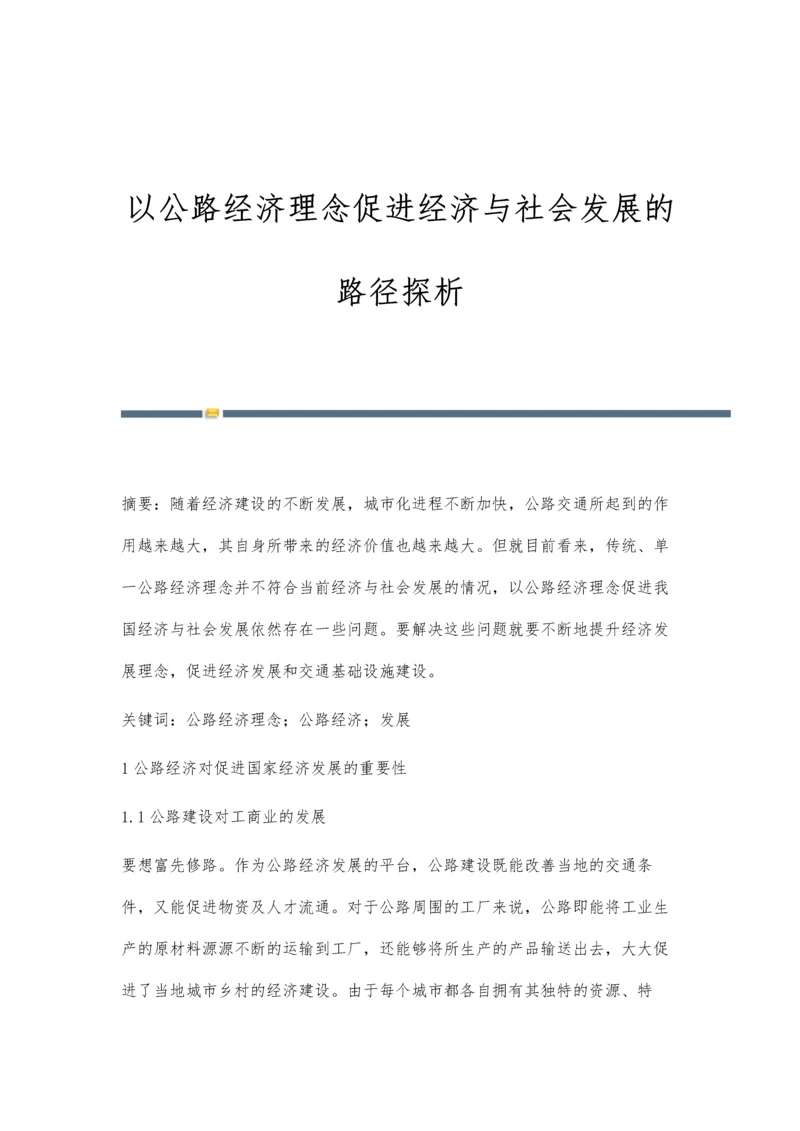 以公路经济理念促进经济与社会发展的路径探析

摘要：随着经济建设的不断发展，城市化进程不断加快，公路交通所起到的作用越来越大，其自身所带来的经济价值也越来越大。但就目前看来，传统、单一公路经济理念并不符合当前经济与社会发展的情况，以公路经济理念促进我国经济与社会发展依然存在一些问题。要解决这些问题就要不断地提升经济发展理念，促进经济发展和交通基础设施建设。

关键词：公路经济理念；公路经济；发展

1 公路经济对促进国家经济发展的重要性

1.1 公路建设对工商业的发展

要想富先修路。作为公路经济发展的平台，公路建设既能改善当地的交通条件，又能促进物资及人才流通。对于公路周围的工厂来说，公路即能将工业生产的原材料源源不断的运输到工厂，还能够将所生产的产品输送出去，大大促进了当地城市乡村的经济建设。由于每个城市都各自拥有其独特的资源、特